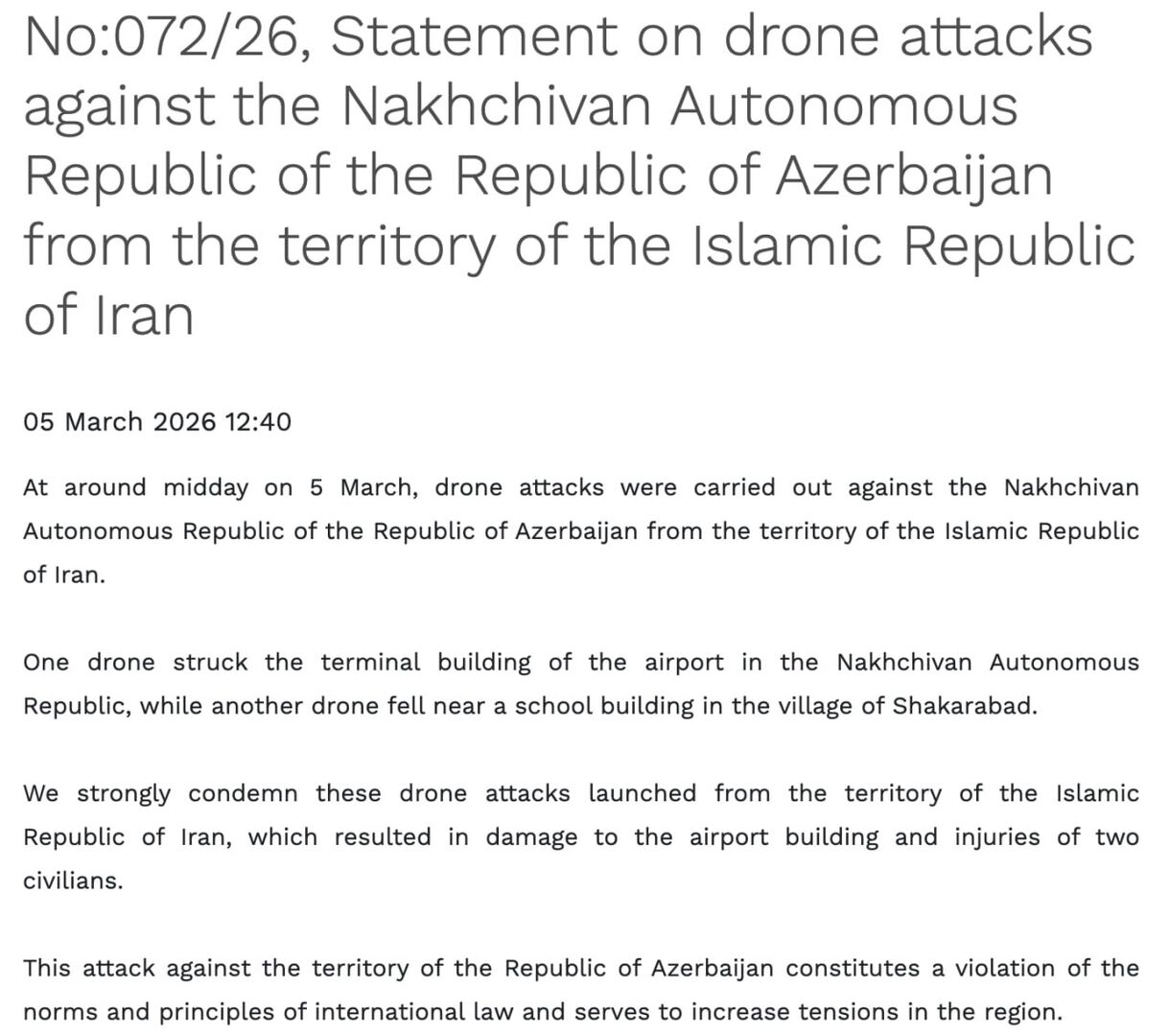 No:072/26, Statement on drone attacks against the Nakhchivan Autonomous Republic of the Republic of Azerbaijan from the territory of the Islamic Republic of Iran

05 March 2026 12:40

At around midday on 5 March, drone attacks were carried out against the Nakhchivan Autonomous Republic of the Republic of Azerbaijan from the territory of the Islamic Republic of Iran.

One drone struck the terminal building of the airport in the Nakhchivan Autonomous Republic, while another drone fell near a school building in the village of Shakarabad.

We strongly condemn these drone attacks launched from the territory of the Islamic Republic of Iran, which resulted in damage to the airport building and injuries of two civilians.

This attack against the territory of the Republic of Azerbaijan constitutes a violation of the norms and principles of international law and serves to increase tensions in the region.